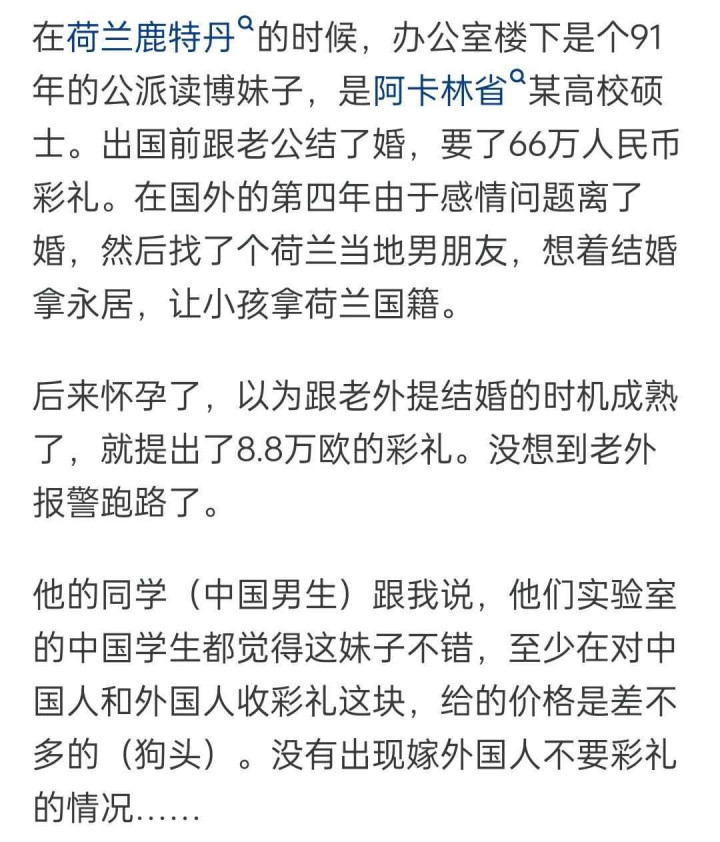 在荷兰鹿特丹的时候，办公室楼下是个91年的公派读博妹子，是阿卡林省某高校硕士。出国前跟老公结了婚，要了66万人民币彩礼。在国外的第四年由于感情问题离了婚，然后找了个荷兰当地男朋友，想着结婚拿永居，让小孩拿荷兰国籍。

后来怀孕了，以为跟老外提结婚的时机成熟了，就提出了8.8万欧的彩礼。没想到老外报警跑路了。

他的同学（中国男生）跟我说，他们实验室的中国学生都觉得这妹子不错，至少在对中国人和外国人收彩礼这块，给的价格是差不多的（狗头）。没有出现嫁外国人不要彩礼的情况……